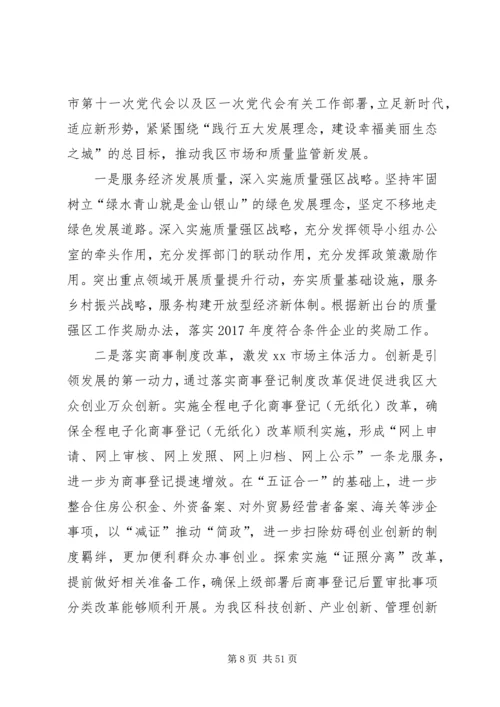 市第十一次党代会以及区一次党代会有关工作部署，立足新时代，适应新形势，紧紧围绕“践行五大发展理念，建设幸福美丽生态之城”的总目标，推动我区市场和质量监管新发展。

一是服务经济发展质量，深入实施质量强区战略。坚持牢固树立“绿水青山就是金山银山”的绿色发展理念，坚定不移地走绿色发展道路。深入实施质量强区战略，充分发挥领导小组办公室的牵头作用，充分发挥部门的联动作用，充分发挥政策激励作用。突出重点领域开展质量提升行动，夯实质量基础设施，服务乡村振兴战略，服务构建开放型经济新体制。根据新出台的质量强区工作奖励办法，落实2017年度符合条件企业的奖励工作。

二是落实商事制度改革，激发xx市场主体活力。创新是引领发展的第一动力，通过落实商事登记制度改革促进促进我区大众创业万众创新。实施全程电子化商事登记（无纸化）改革，确保全程电子化商事登记（无纸化）改革顺利实施，形成“网上申请、网上审核、网上发照、网上归档、网上公示”一条龙服务，进一步为商事登记提速增效。在“五证合一”的基础上，进一步整合住房公积金、外资备案、对外贸易经营者备案、海关等涉企事项，以“减证”推动“简政”，进一步扫除妨碍创业创新的制度羁绊，更加便利群众办事创业。探索实施“证照分离”改革，提前做好相关准备工作，确保上级部署后商事登记后置审批事项分类改革能够顺利开展。为我区科技创新、产业创新、管理创新

第8页 共51页